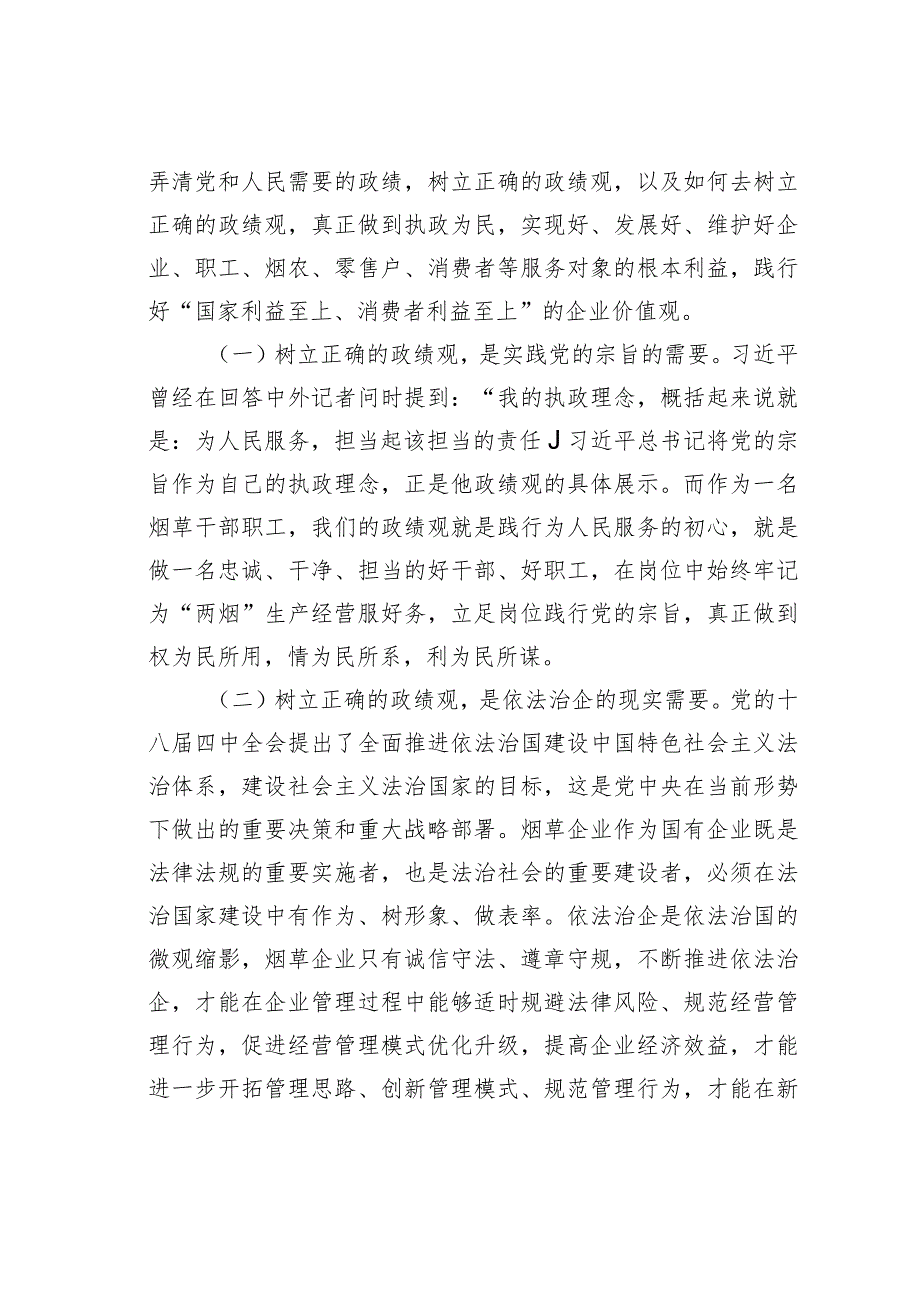 弄清党和人民需要的政绩，树立正确的政绩观，以及如何去树立正确的政绩观，真正做到执政为民，实现好、发展好、维护好企业、职工、烟农、零售户、消费者等服务对象的根本利益，践行好“国家利益至上、消费者利益至上”的企业价值观。

（一）树立正确的政绩观，是实践党的宗旨的需要。习近平曾经在回答中外记者问时提到：“我的执政理念，概括起来说就是：为人民服务，担当起该担当的责任J习近平总书记将党的宗旨作为自己的执政理念，正是他政绩观的具体展示。而作为一名烟草干部职工，我们的政绩观就是践行为人民服务的初心，就是做一名忠诚、干净、担当的好干部、好职工，在岗位中始终牢记为“两烟”生产经营服好务，立足岗位践行党的宗旨，真正做到权为民所用，情为民所系，利为民所谋。

（二）树立正确的政绩观，是依法治企的现实需要。党的十八届四中全会提出了全面推进依法治国建设中国特色社会主义法治体系，建设社会主义法治国家的目标，这是党中央在当前形势下做出的重要决策和重大战略部署。烟草企业作为国有企业既是法律法规的重要实施者，也是法治社会的重要建设者，必须在法治国家建设中有作为、树形象、做表率。依法治企是依法治国的微观缩影，烟草企业只有诚信守法、遵章守规，不断推进依法治企，才能在企业管理过程中能够适时规避法律风险、规范经营管理行为，促进经营管理模式优化升级，提高企业经济效益，才能进一步开拓管理思路、创新管理模式、规范管理行为，才能在新